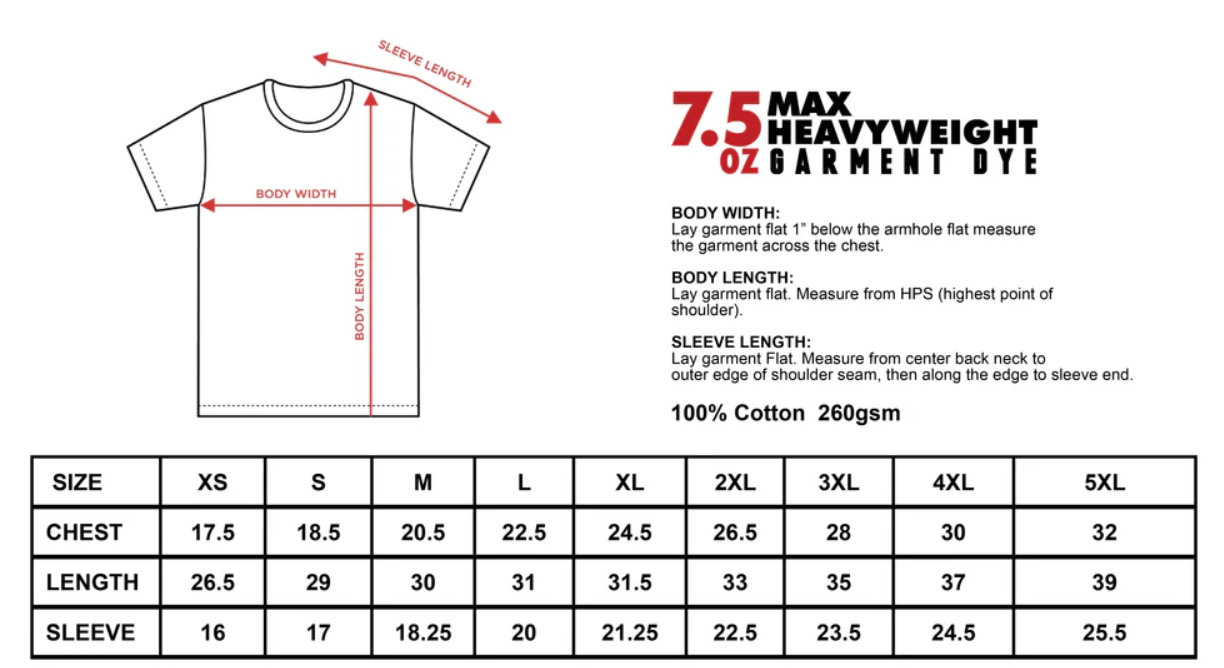 SLEEVE LENGTH

BODY WIDTH

BODY LENGTH

7.5 OZ MAX HEAVYWEIGHT GARMENT DYE

BODY WIDTH:
Lay garment flat 1” below the armhole flat measure the garment across the chest.

BODY LENGTH:
Lay garment flat. Measure from HPS (highest point of shoulder).

SLEEVE LENGTH:
Lay garment Flat. Measure from center back neck to outer edge of shoulder seam, then along the edge to sleeve end.

100% Cotton 260gsm

| SIZE | XS | S | M | L | XL | 2XL | 3XL | 4XL | 5XL |
|---|---|---|---|---|---|---|---|---|---|
| CHEST | 17.5 | 18.5 | 20.5 | 22.5 | 24.5 | 26.5 | 28 | 30 | 32 |
| LENGTH | 26.5 | 29 | 30 | 31 | 31.5 | 33 | 35 | 37 | 39 |
| SLEEVE | 16 | 17 | 18.25 | 20 | 21.25 | 22.5 | 23.5 | 24.5 | 25.5 |